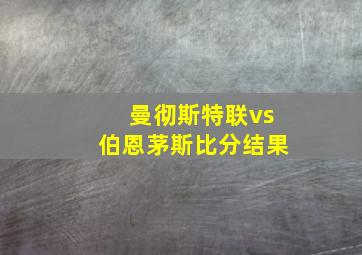 曼彻斯特联vs
伯恩茅斯比分结果